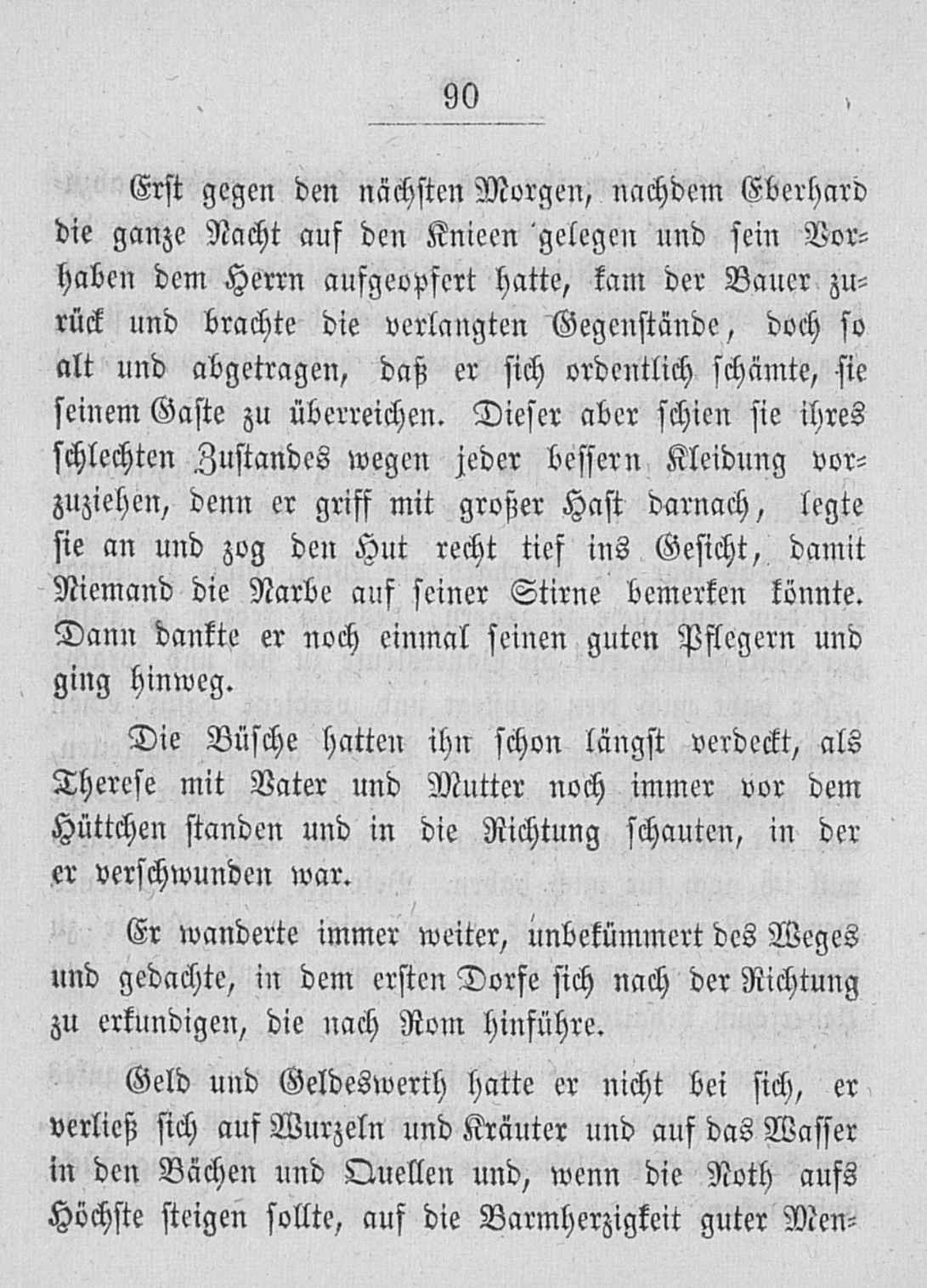 90

Erst gegen den nächsten Morgen, nachdem Eberhard die ganze Nacht auf den Knieen gelegen und sein Vorhaben dem Herrn aufgeopfert hatte, kam der Bauer zurück und brachte die verlangten Gegenstände, doch so alt und abgetragen, daß er sich ordentlich schämte, sie seinem Gaste zu überreichen. Dieser aber schien sie ihres schlechten Zustandes wegen jeder bessern Kleidung vorzuziehen, denn er griff mit großer Hast darnach, legte sie an und zog den Hut recht tief ins Gesicht, damit Niemand die Narbe auf seiner Stirne bemerken könnte. Dann dankte er noch einmal seinen guten Pflegern und ging hinweg.

Die Büsche hatten ihn schon längst verdeckt, als Therese mit Vater und Mutter noch immer vor dem Hüttchen standen und in die Richtung schauten, in der er verschwunden war.

Er wanderte immer weiter, unbekümmert des Weges und gedachte, in dem ersten Dorfe sich nach der Richtung zu erkundigen, die nach Rom hinführe.

Geld und Geldeswerth hatte er nicht bei sich, er verließ sich auf Wurzeln und Kräuter und auf das Wasser in den Bächen und Quellen und, wenn die Noth aufs Höchste steigen sollte, auf die Barmherzigkeit guter Men-